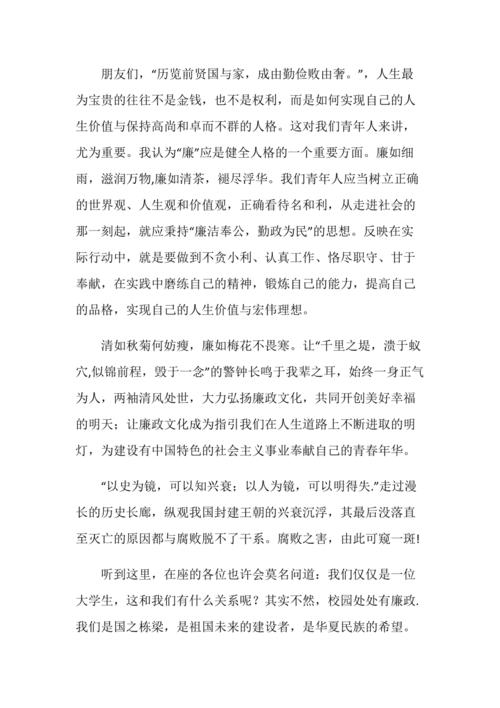 朋友们，“历览前贤国与家，成由勤俭败由奢。”，人生最为宝贵的往往不是金钱，也不是权利，而是如何实现自己的人生价值与保持高尚和卓而不群的人格。这对我们青年人来讲，尤为重要。我认为“廉”应是健全人格的一个重要方面。廉如细雨，滋润万物,廉如清茶，褪尽浮华。我们青年人应当树立正确的世界观、人生观和价值观，正确看待名和利，从走进社会的那一刻起，就应秉持“廉洁奉公，勤政为民”的思想。反映在实际行动中，就是要做到不贪小利、认真工作、恪尽职守、甘于奉献，在实践中磨练自己的精神，锻炼自己的能力，提高自己的品格，实现自己的人生价值与宏伟理想。

清如秋菊何妨瘦，廉如梅花不畏寒。让“千里之堤，溃于蚁穴,似锦前程，毁于一念”的警钟长鸣于我辈之耳，始终一身正气为人，两袖清风处世，大力弘扬廉政文化，共同开创美好幸福的明天；让廉政文化成为指引我们在人生道路上不断进取的明灯，为建设有中国特色的社会主义事业奉献自己的青春年华。

“以史为镜，可以知兴衰；以人为镜，可以明得失.”走过漫长的历史长廊，纵观我国封建王朝的兴衰沉浮，其最后没落直至灭亡的原因都与腐败脱不了干系。腐败之害，由此可窥一斑!

听到这里，在座的各位也许会莫名问道：我们仅仅是一位大学生，这和我们有什么关系呢？其实不然，校园处处有廉政.我们是国之栋梁，是祖国未来的建设者，是华夏民族的希望。